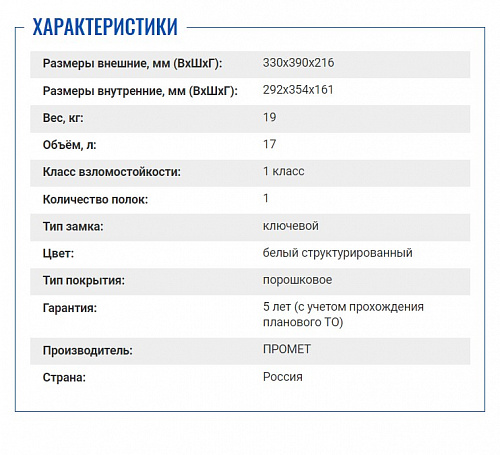 ХАРАКТЕРИСТИКИ

Размеры внешние, мм (ВхШхГ): 330x390x216

Размеры внутренние, мм (ВхШхГ): 292x354x161

Вес, кг: 19

Объём, л: 17

Класс взломостойкости: 1 класс

Количество полок: 1

Тип замка: ключевой

Цвет: белый структурированный

Тип покрытия: порошковое

Гарантия: 5 лет (с учетом прохождения планового ТО)

Производитель: ПРОМЕТ

Страна: Россия